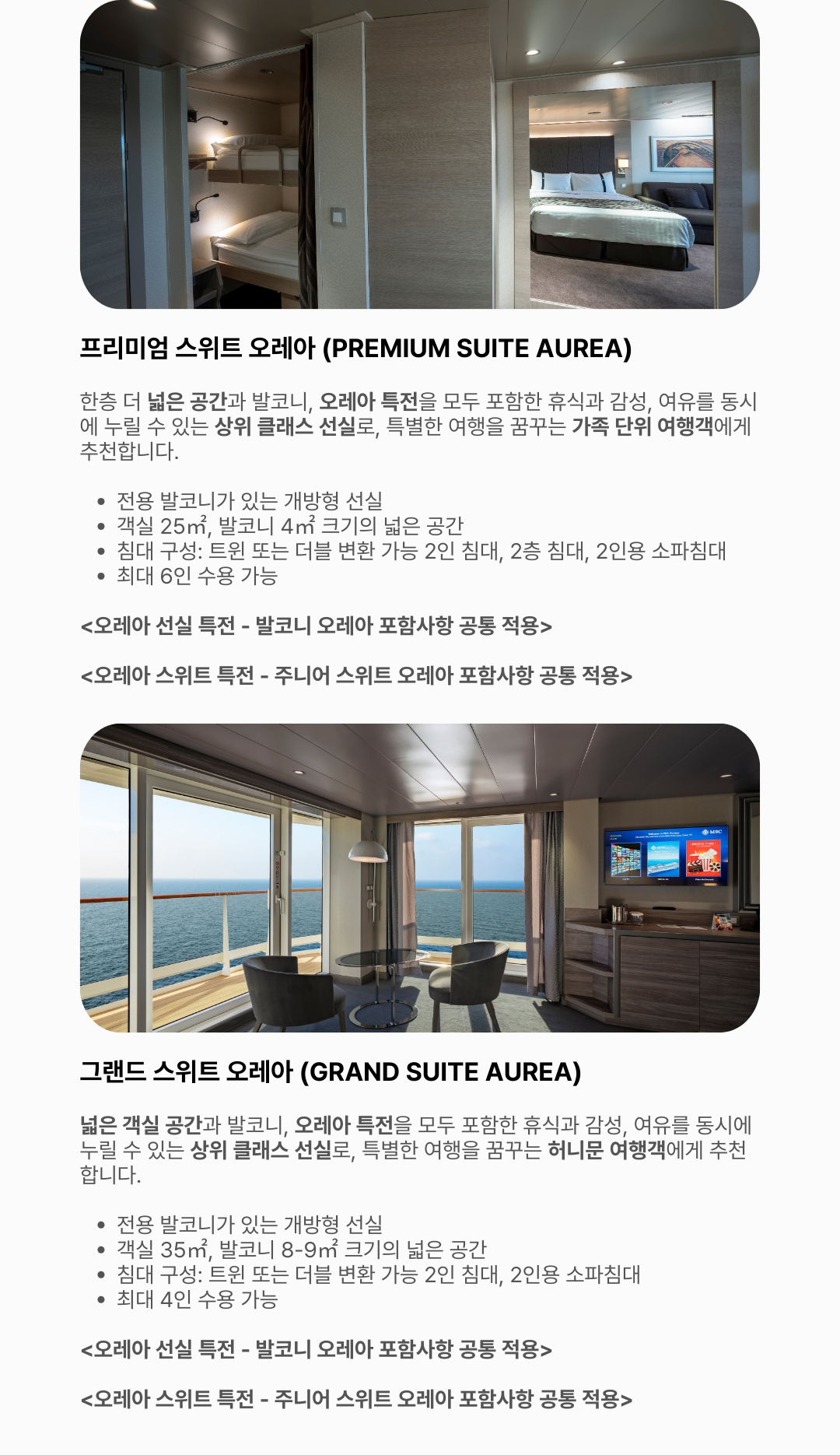 프리미엄 스위트 오레아 (PREMIUM SUITE AUREA)

한층 더 넓은 공간과 발코니, 오레아 특전을 모두 포함한 휴식과 감성, 여유를 동시에 누릴 수 있는 상위 클래스 선실로, 특별한 여행을 꿈꾸는 가족 단위 여행객에게 추천합니다.

• 전용 발코니가 있는 개방형 선실
• 객실 25㎡, 발코니 4㎡ 크기의 넓은 공간
• 침대 구성: 트윈 또는 더블 변환 가능 2인 침대, 2층 침대, 2인용 소파침대
• 최대 6인 수용 가능

<오레아 선실 특전 - 발코니 오레아 포함사항 공통 적용>

<오레아 스위트 특전 - 주니어 스위트 오레아 포함사항 공통 적용>

그랜드 스위트 오레아 (GRAND SUITE AUREA)

넓은 객실 공간과 발코니, 오레아 특전을 모두 포함한 휴식과 감성, 여유를 동시에 누릴 수 있는 상위 클래스 선실로, 특별한 여행을 꿈꾸는 허니문 여행객에게 추천합니다.

• 전용 발코니가 있는 개방형 선실
• 객실 35㎡, 발코니 8-9㎡ 크기의 넓은 공간
• 침대 구성: 트윈 또는 더블 변환 가능 2인 침대, 2인용 소파침대
• 최대 4인 수용 가능

<오레아 선실 특전 - 발코니 오레아 포함사항 공통 적용>

<오레아 스위트 특전 - 주니어 스위트 오레아 포함사항 공통 적용>